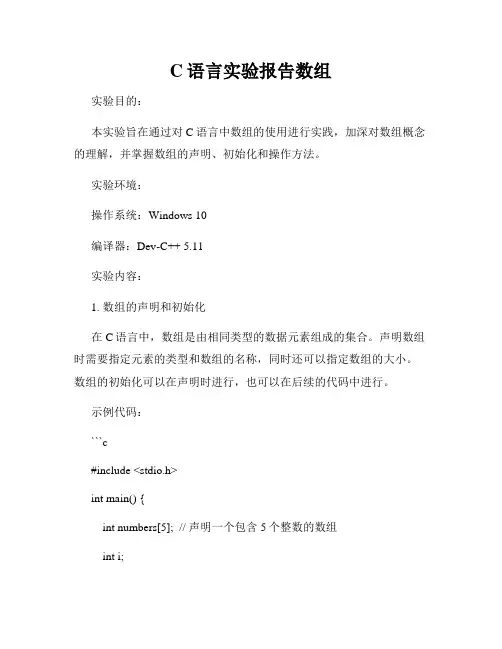 C 语言实验报告数组

实验目的：

本实验旨在通过对 C 语言中数组的使用进行实践，加深对数组概念的理解，并掌握数组的声明、初始化和操作方法。

实验环境：

操作系统：Windows 10

编译器：Dev-C++ 5.11

实验内容：

1. 数组的声明和初始化

在 C 语言中，数组是由相同类型的数据元素组成的集合。声明数组时需要指定元素的类型和数组的名称，同时还可以指定数组的大小。数组的初始化可以在声明时进行，也可以在后续的代码中进行。

示例代码：

```c

#include <stdio.h>

int main() {

int numbers[5]; // 声明一个包含 5 个整数的数组

int i;